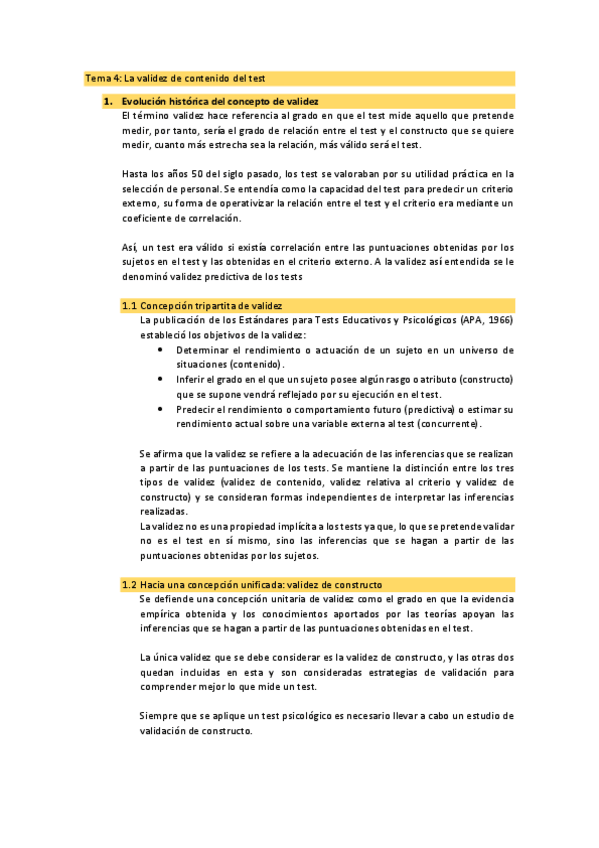 Tema 4: La validez de contenido del test

1. Evolución histórica del concepto de validez

El término validez hace referencia al grado en que el test mide aquello que pretende medir, por tanto, sería el grado de relación entre el test y el constructo que se quiere medir, cuanto más estrecha sea la relación, más válido será el test.

Hasta los años 50 del siglo pasado, los test se valoraban por su utilidad práctica en la selección de personal. Se entendía como la capacidad del test para predecir un criterio externo, su forma de operativizar la relación entre el test y el criterio era mediante un coeficiente de correlación.

Así, un test era válido si existía correlación entre las puntuaciones obtenidas por los sujetos en el test y las obtenidas en el criterio externo. A la validez así entendida se le denominó validez predictiva de los tests

1.1 Concepción tripartita de validez

La publicación de los Estándares para Tests Educativos y Psicológicos (APA, 1966) estableció los objetivos de la validez:

• Determinar el rendimiento o actuación de un sujeto en un universo de situaciones (contenido).
• Inferir el grado en el que un sujeto posee algún rasgo o atributo (constructo) que se supone vendrá reflejado por su ejecución en el test.
• Predecir el rendimiento o comportamiento futuro (predictiva) o estimar su rendimiento actual sobre una variable externa al test (concurrente).

Se afirma que la validez se refiere a la adecuación de las inferencias que se realizan a partir de las puntuaciones de los tests. Se mantiene la distinción entre los tres tipos de validez (validez de contenido, validez relativa al criterio y validez de constructo) y se consideran formas independientes de interpretar las inferencias realizadas.
La validez no es una propiedad implícita a los tests ya que, lo que se pretende validar no es el test en sí mismo, sino las inferencias que se hagan a partir de las puntuaciones obtenidas por los sujetos.

1.2 Hacia una concepción unificada: validez de constructo

Se defiende una concepción unitaria de validez como el grado en que la evidencia empírica obtenida y los conocimientos aportados por las teorías apoyan las inferencias que se hagan a partir de las puntuaciones obtenidas en el test.

La única validez que se debe considerar es la validez de constructo, y las otras dos quedan incluidas en esta y son consideradas estrategias de validación para comprender mejor lo que mide un test.

Siempre que se aplique un test psicológico es necesario llevar a cabo un estudio de validación de constructo.